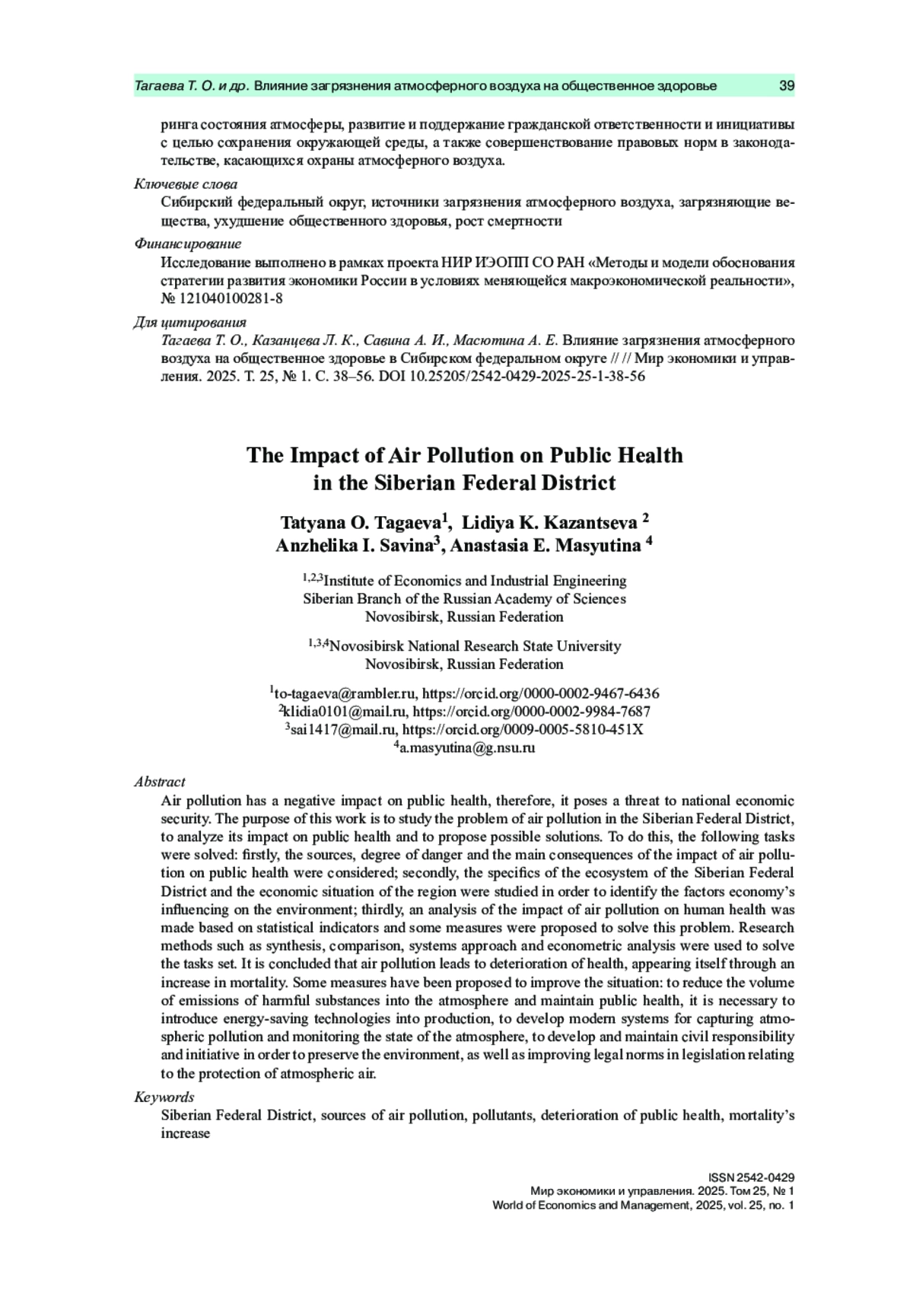 Тагаева Т. О. и др. Влияние загрязнения атмосферного воздуха на общественное здоровье 39

ринга состояния атмосферы, развитие и поддержание гражданской ответственности и инициативы с целью сохранения окружающей среды, а также совершенствование правовых норм в законодательстве, касающихся охраны атмосферного воздуха.

Ключевые слова

Сибирский федеральный округ, источники загрязнения атмосферного воздуха, загрязняющие вещества, ухудшение общественного здоровья, рост смертности

Финансирование

Исследование выполнено в рамках проекта НИР ИЭОПП СО РАН «Методы и модели обоснования стратегии развития экономики России в условиях меняющейся макроэкономической реальности», № 121040100281-8

Для цитирования

Тагаева Т. О., Казанцева Л. К., Савина А. И., Масютина А. Е. Влияние загрязнения атмосферного воздуха на общественное здоровье в Сибирском федеральном округе // // Мир экономики и управления. 2025. Т. 25, № 1. С. 38–56. DOI 10.25205/2542-0429-2025-25-1-38-56

The Impact of Air Pollution on Public Health in the Siberian Federal District

Tatyana O. Tagaeva$^1$, Lidiya K. Kazantseva $^2$
Anzhelika I. Savina$^3$, Anastasia E. Masyutina $^4$

$^{1,2,3}$Institute of Economics and Industrial Engineering
Siberian Branch of the Russian Academy of Sciences
Novosibirsk, Russian Federation

$^{1,3,4}$Novosibirsk National Research State University
Novosibirsk, Russian Federation

$^1$to-tagaeva@rambler.ru, https://orcid.org/0000-0002-9467-6436
$^2$klidia0101@mail.ru, https://orcid.org/0000-0002-9984-7687
$^3$sai1417@mail.ru, https://orcid.org/0009-0005-5810-451X
$^4$a.masyutina@g.nsu.ru

Abstract

Air pollution has a negative impact on public health, therefore, it poses a threat to national economic security. The purpose of this work is to study the problem of air pollution in the Siberian Federal District, to analyze its impact on public health and to propose possible solutions. To do this, the following tasks were solved: firstly, the sources, degree of danger and the main consequences of the impact of air pollution on public health were considered; secondly, the specifics of the ecosystem of the Siberian Federal District and the economic situation of the region were studied in order to identify the factors economy's influencing on the environment; thirdly, an analysis of the impact of air pollution on human health was made based on statistical indicators and some measures were proposed to solve this problem. Research methods such as synthesis, comparison, systems approach and econometric analysis were used to solve the tasks set. It is concluded that air pollution leads to deterioration of health, appearing itself through an increase in mortality. Some measures have been proposed to improve the situation: to reduce the volume of emissions of harmful substances into the atmosphere and maintain public health, it is necessary to introduce energy-saving technologies into production, to develop modern systems for capturing atmospheric pollution and monitoring the state of the atmosphere, to develop and maintain civil responsibility and initiative in order to preserve the environment, as well as improving legal norms in legislation relating to the protection of atmospheric air.

Keywords

Siberian Federal District, sources of air pollution, pollutants, deterioration of public health, mortality's increase

ISSN 2542-0429
Мир экономики и управления. 2025. Том 25, № 1
World of Economics and Management, 2025, vol. 25, no. 1